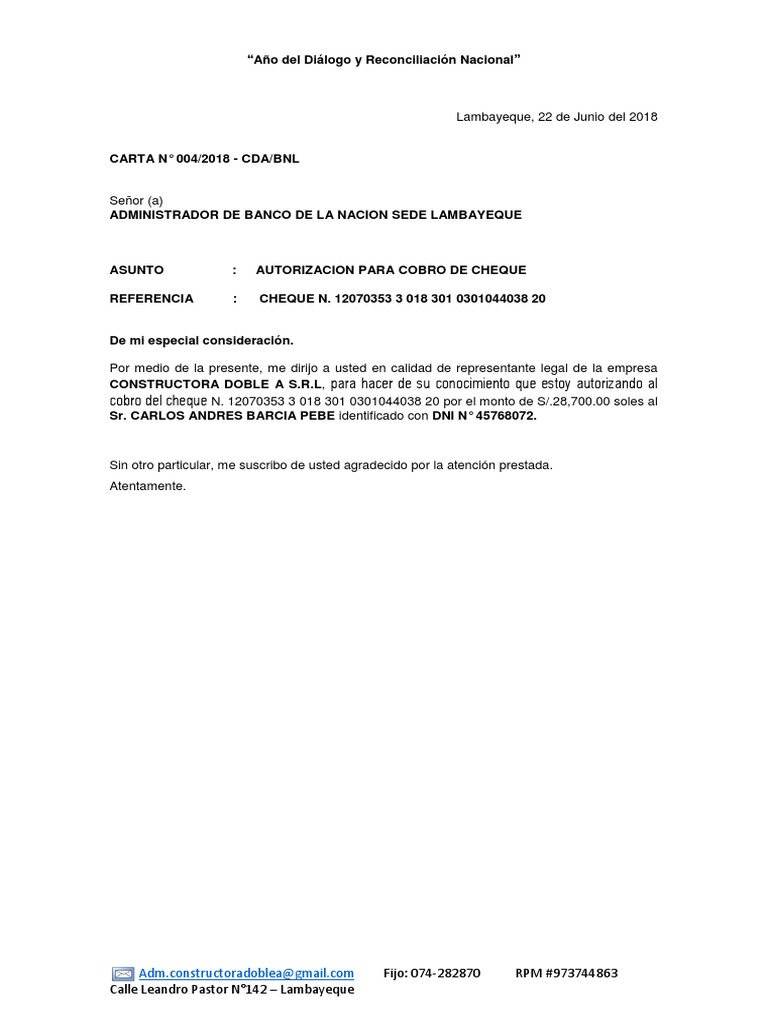 “Año del Diálogo y Reconciliación Nacional”

Lambayeque, 22 de Junio del 2018

CARTA N° 004/2018 - CDA/BNL

Señor (a)
ADMINISTRADOR DE BANCO DE LA NACION SEDE LAMBAYEQUE

ASUNTO : AUTORIZACION PARA COBRO DE CHEQUE

REFERENCIA : CHEQUE N. 12070353 3 018 301 0301044038 20

De mi especial consideración.

Por medio de la presente, me dirijo a usted en calidad de representante legal de la empresa CONSTRUCTORA DOBLE A S.R.L, para hacer de su conocimiento que estoy autorizando al cobro del cheque N. 12070353 3 018 301 0301044038 20 por el monto de S/.28,700.00 soles al Sr. CARLOS ANDRES BARCIA PEBE identificado con DNI N° 45768072.

Sin otro particular, me suscribo de usted agradecido por la atención prestada.

Atentamente.

Adm.constructoradoblea@gmail.com Fijo: 074-282870 RPM #973744863
Calle Leandro Pastor N°142 – Lambayeque